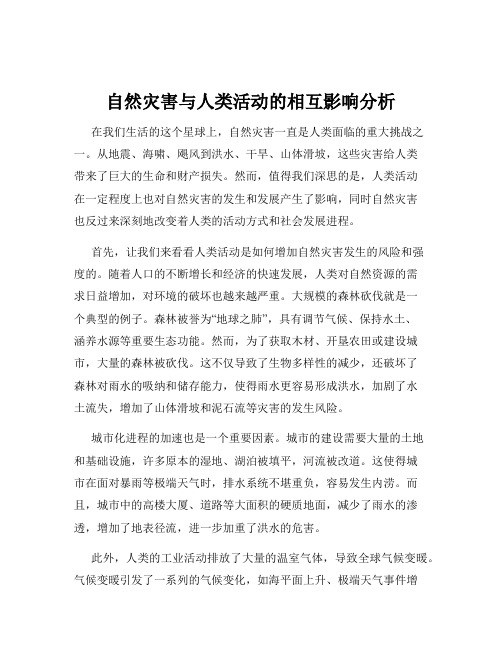 自然灾害与人类活动的相互影响分析

在我们生活的这个星球上，自然灾害一直是人类面临的重大挑战之一。从地震、海啸、飓风到洪水、干旱、山体滑坡，这些灾害给人类带来了巨大的生命和财产损失。然而，值得我们深思的是，人类活动在一定程度上也对自然灾害的发生和发展产生了影响，同时自然灾害也反过来深刻地改变着人类的活动方式和社会发展进程。

首先，让我们来看看人类活动是如何增加自然灾害发生的风险和强度的。随着人口的不断增长和经济的快速发展，人类对自然资源的需求日益增加，对环境的破坏也越来越严重。大规模的森林砍伐就是一个典型的例子。森林被誉为“地球之肺”，具有调节气候、保持水土、涵养水源等重要生态功能。然而，为了获取木材、开垦农田或建设城市，大量的森林被砍伐。这不仅导致了生物多样性的减少，还破坏了森林对雨水的吸纳和储存能力，使得雨水更容易形成洪水，加剧了水土流失，增加了山体滑坡和泥石流等灾害的发生风险。

城市化进程的加速也是一个重要因素。城市的建设需要大量的土地和基础设施，许多原本的湿地、湖泊被填平，河流被改道。这使得城市在面对暴雨等极端天气时，排水系统不堪重负，容易发生内涝。而且，城市中的高楼大厦、道路等大面积的硬质地面，减少了雨水的渗透，增加了地表径流，进一步加重了洪水的危害。

此外，人类的工业活动排放了大量的温室气体，导致全球气候变暖。气候变暖引发了一系列的气候变化，如海平面上升、极端天气事件增